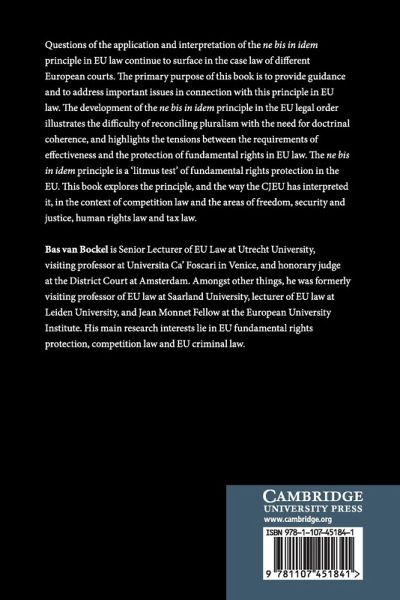 Questions of the application and interpretation of the ne bis in idem principle in EU law continue to surface in the case law of different European courts. The primary purpose of this book is to provide guidance and to address important issues in connection with this principle in EU law. The development of the ne bis in idem principle in the EU legal order illustrates the difficulty of reconciling pluralism with the need for doctrinal coherence, and highlights the tensions between the requirements of effectiveness and the protection of fundamental rights in EU law. The ne bis in idem principle is a 'litmus test' of fundamental rights protection in the EU. This book explores the principle, and the way the CJEU has interpreted it, in the context of competition law and the areas of freedom, security and justice, human rights law and tax law.

Bas van Bockel is Senior Lecturer of EU Law at Utrecht University, visiting professor at Universita Ca' Foscari in Venice, and honorary judge at the District Court at Amsterdam. Amongst other things, he was formerly visiting professor of EU law at Saarland University, lecturer of EU law at Leiden University, and Jean Monnet Fellow at the European University Institute. His main research interests lie in EU fundamental rights protection, competition law and EU criminal law.

CAMBRIDGE
UNIVERSITY PRESS
www.cambridge.org

ISBN 978-1-107-45184-1

9 781107 451841 >